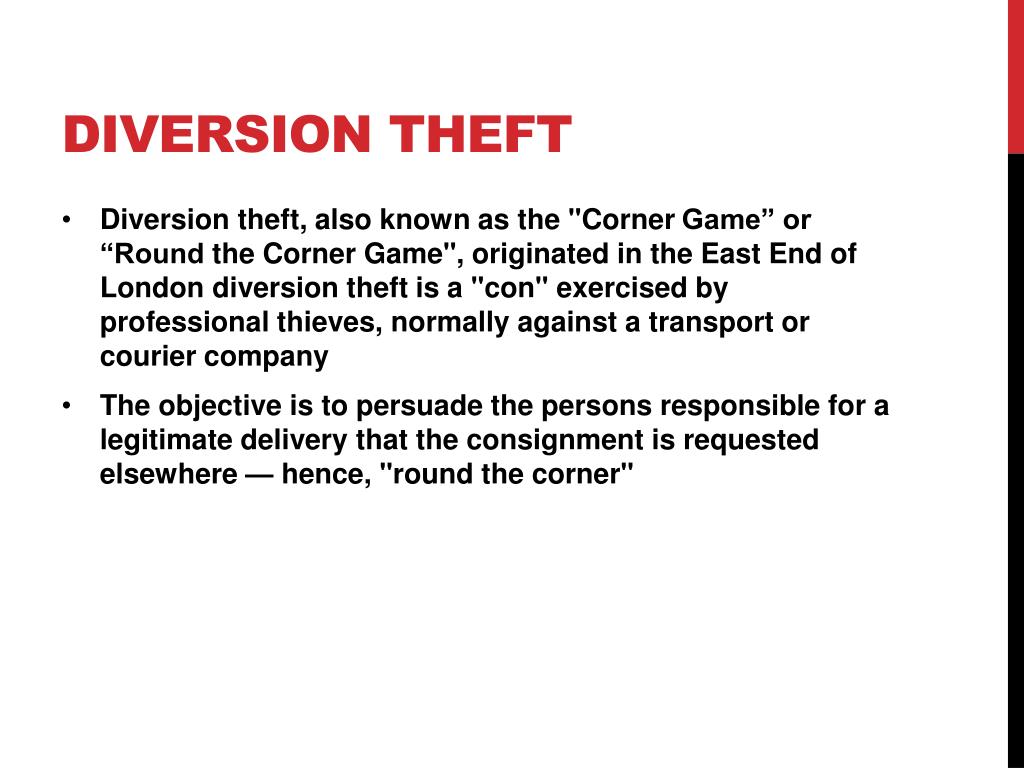 DIVERSION THEFT

• Diversion theft, also known as the "Corner Game" or "Round the Corner Game", originated in the East End of London diversion theft is a "con" exercised by professional thieves, normally against a transport or courier company

• The objective is to persuade the persons responsible for a legitimate delivery that the consignment is requested elsewhere — hence, "round the corner"